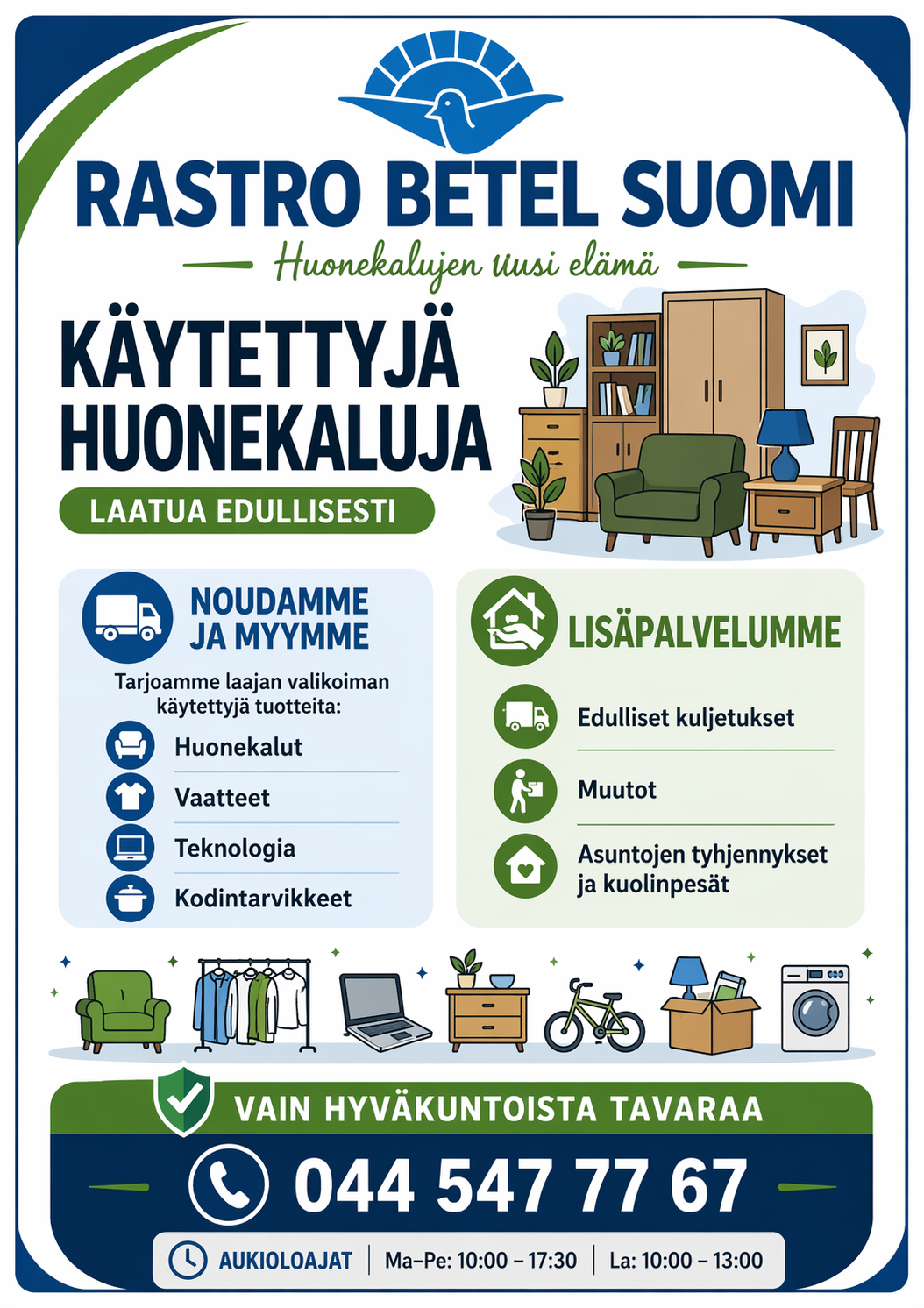 RASTRO BETEL SUOMI
Huonekalujen uusi elämä

KÄYTETTYJÄ HUONEKALUJA
LAATUA EDULLISESTI

NOUDAMME JA MYYMME
Tarjoamme laajan valikoiman käytettyjä tuotteita:
Huonekalut
Vaatteet
Teknologia
Kodintarvikkeet

LISÄPALVELUMME
Edulliset kuljetukset
Muutot
Asuntojen tyhjennykset ja kuolinpesät

VAIN HYVÄKUNTOISTA TAVARAA
044 547 77 67
AUKIOLOAJAT | Ma–Pe: 10:00 – 17:30 | La: 10:00 – 13:00